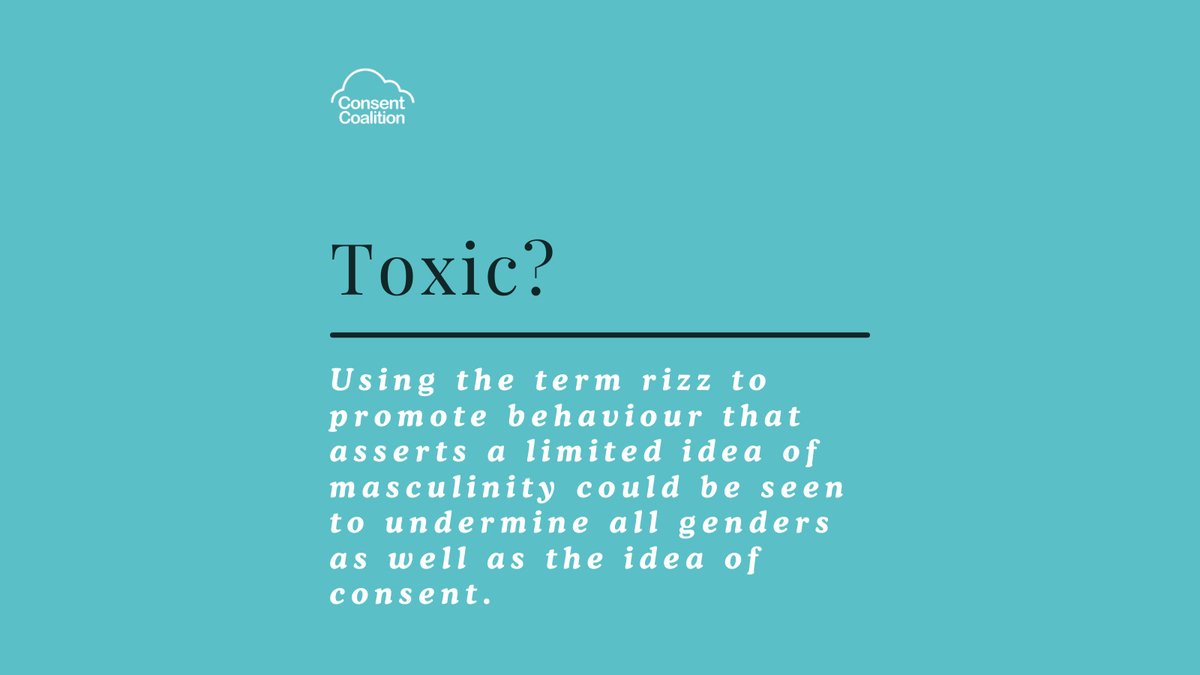 Consent Coalition

Toxic?

Using the term rizz to promote behaviour that asserts a limited idea of masculinity could be seen to undermine all genders as well as the idea of consent.